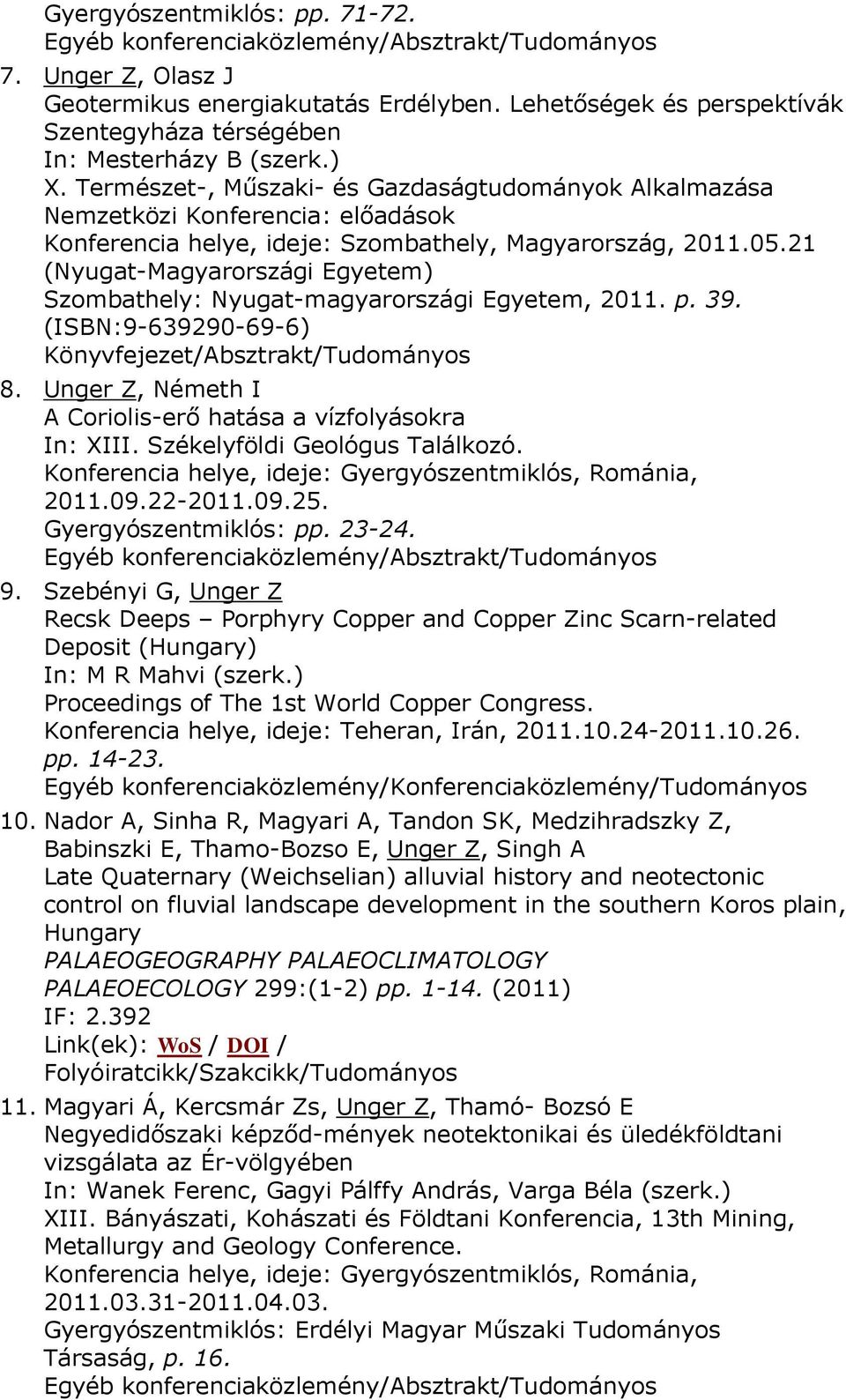 Gyergyószentmiklós: pp. 71-72.
Egyéb konferenciaközlemény/Absztrakt/Tudományos

7. Unger Z, Olasz J
Geotermikus energiakutatás Erdélyben. Lehetőségek és perspektívák Szentegyháza térségében
In: Mesterházy B (szerk.)
X. Természet-, Műszaki- és Gazdaságtudományok Alkalmazása Nemzetközi Konferencia: előadások
Konferencia helye, ideje: Szombathely, Magyarország, 2011.05.21 (Nyugat-Magyarországi Egyetem)
Szombathely: Nyugat-magyarországi Egyetem, 2011. p. 39. (ISBN:9-639290-69-6)
Könyvfejezet/Absztrakt/Tudományos

8. Unger Z, Németh I
A Coriolis-erő hatása a vízfolyásokra
In: XIII. Székelyföldi Geológus Találkozó.
Konferencia helye, ideje: Gyergyószentmiklós, Románia, 2011.09.22-2011.09.25.
Gyergyószentmiklós: pp. 23-24.
Egyéb konferenciaközlemény/Absztrakt/Tudományos

9. Szebényi G, Unger Z
Recsk Deeps – Porphyry Copper and Copper Zinc Scarn-related Deposit (Hungary)
In: M R Mahvi (szerk.)
Proceedings of The 1st World Copper Congress.
Konferencia helye, ideje: Teheran, Irán, 2011.10.24-2011.10.26.
pp. 14-23.
Egyéb konferenciaközlemény/Konferenciaközlemény/Tudományos

10. Nador A, Sinha R, Magyari A, Tandon SK, Medzihradszky Z, Babinszki E, Thamo-Bozso E, Unger Z, Singh A
Late Quaternary (Weichselian) alluvial history and neotectonic control on fluvial landscape development in the southern Koros plain, Hungary
PALAEOGEOGRAPHY PALAEOCLIMATOLOGY PALAEOECOLOGY 299:(1-2) pp. 1-14. (2011)
IF: 2.392
Link(ek): WoS / DOI /
Folyóiratcikk/Szakcikk/Tudományos

11. Magyari Á, Kercsmár Zs, Unger Z, Thamó- Bozsó E
Negyedidőszaki képződ-mények neotektonikai és üledékföldtani vizsgálata az Ér-völgyében
In: Wanek Ferenc, Gagyi Pálffy András, Varga Béla (szerk.)
XIII. Bányászati, Kohászati és Földtani Konferencia, 13th Mining, Metallurgy and Geology Conference.
Konferencia helye, ideje: Gyergyószentmiklós, Románia, 2011.03.31-2011.04.03.
Gyergyószentmiklós: Erdélyi Magyar Műszaki Tudományos Társaság, p. 16.
Egyéb konferenciaközlemény/Absztrakt/Tudományos